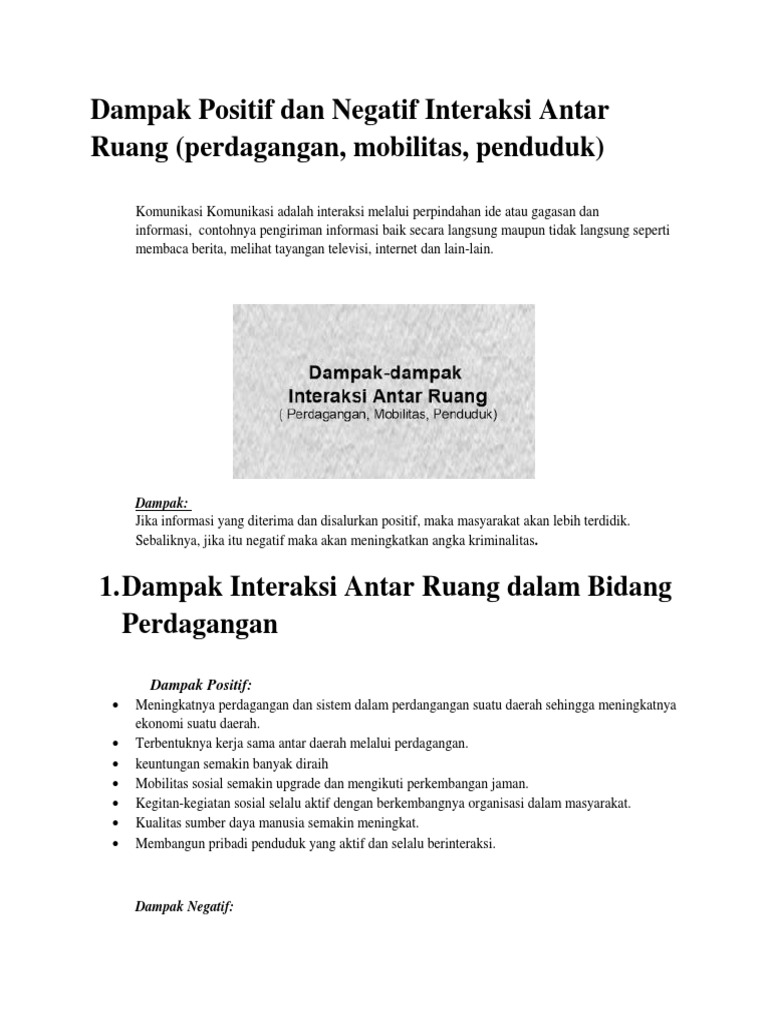 Dampak Positif dan Negatif Interaksi Antar Ruang (perdagangan, mobilitas, penduduk)

Komunikasi Komunikasi adalah interaksi melalui perpindahan ide atau gagasan dan informasi, contohnya pengiriman informasi baik secara langsung maupun tidak langsung seperti membaca berita, melihat tayangan televisi, internet dan lain-lain.

Dampak-dampak
Interaksi Antar Ruang
( Perdagangan, Mobilitas, Penduduk)

Dampak:
Jika informasi yang diterima dan disalurkan positif, maka masyarakat akan lebih terdidik. Sebaliknya, jika itu negatif maka akan meningkatkan angka kriminalitas.

1. Dampak Interaksi Antar Ruang dalam Bidang Perdagangan

Dampak Positif:
• Meningkatnya perdagangan dan sistem dalam perdangangan suatu daerah sehingga meningkatnya ekonomi suatu daerah.
• Terbentuknya kerja sama antar daerah melalui perdagangan.
• keuntungan semakin banyak diraih
• Mobilitas sosial semakin upgrade dan mengikuti perkembangan jaman.
• Kegitan-kegiatan sosial selalu aktif dengan berkembangnya organisasi dalam masyarakat.
• Kualitas sumber daya manusia semakin meningkat.
• Membangun pribadi penduduk yang aktif dan selalu berinteraksi.

Dampak Negatif: